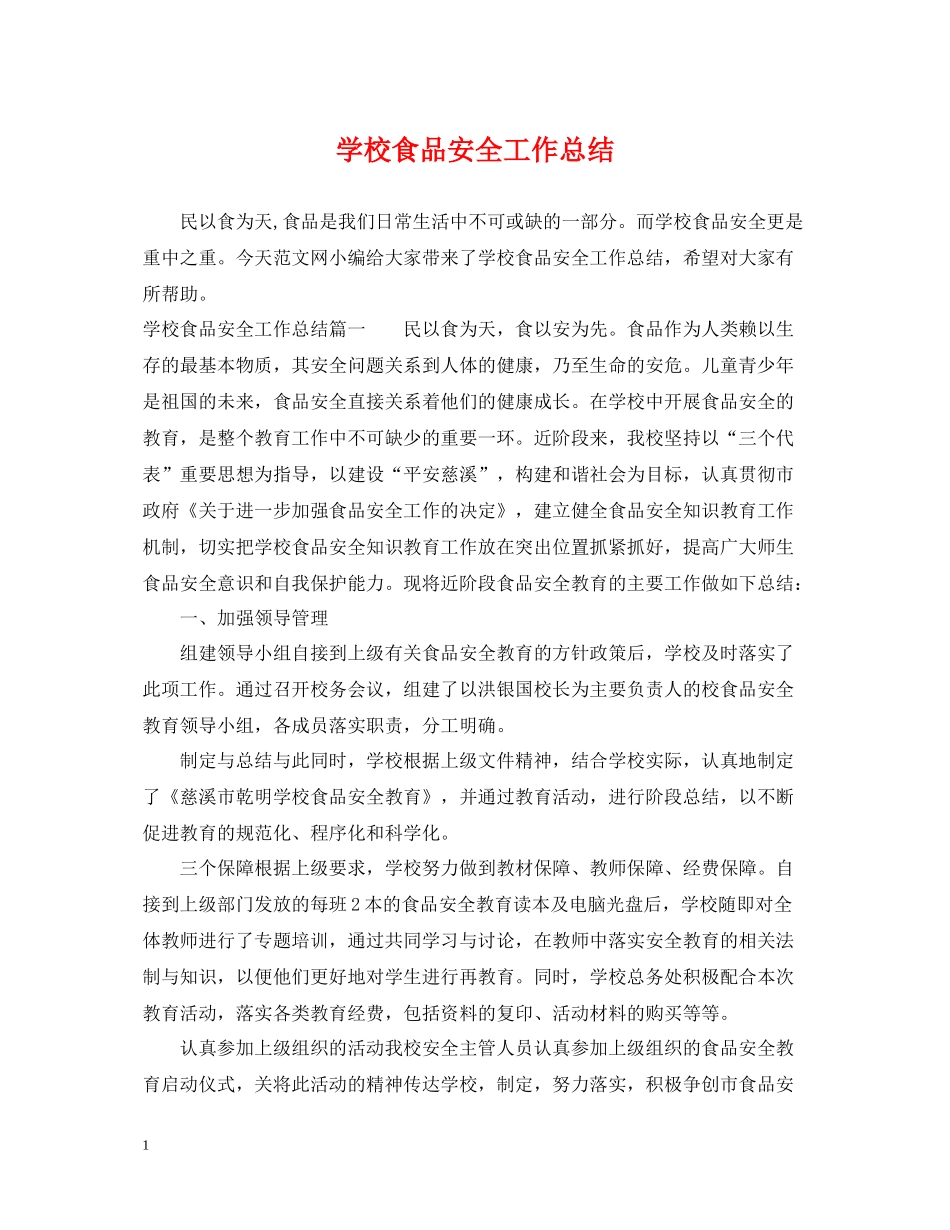 学校食品安全工作总结

民以食为天,食品是我们日常生活中不可或缺的一部分。而学校食品安全更是重中之重。今天范文网小编给大家带来了学校食品安全工作总结，希望对大家有所帮助。

学校食品安全工作总结篇一　　民以食为天，食以安为先。食品作为人类赖以生存的最基本物质，其安全问题关系到人体的健康，乃至生命的安危。儿童青少年是祖国的未来，食品安全直接关系着他们的健康成长。在学校中开展食品安全的教育，是整个教育工作中不可缺少的重要一环。近阶段来，我校坚持以“三个代表”重要思想为指导，以建设“平安慈溪”，构建和谐社会为目标，认真贯彻市政府《关于进一步加强食品安全工作的决定》，建立健全食品安全知识教育工作机制，切实把学校食品安全知识教育工作放在突出位置抓紧抓好，提高广大师生食品安全意识和自我保护能力。现将近阶段食品安全教育的主要工作做如下总结：

一、加强领导管理

组建领导小组自接到上级有关食品安全教育的方针政策后，学校及时落实了此项工作。通过召开校务会议，组建了以洪银国校长为主要负责人的校食品安全教育领导小组，各成员落实职责，分工明确。

制定与总结与此同时，学校根据上级文件精神，结合学校实际，认真地制定了《慈溪市乾明学校食品安全教育》，并通过教育活动，进行阶段总结，以不断促进教育的规范化、程序化和科学化。

三个保障根据上级要求，学校努力做到教材保障、教师保障、经费保障。自接到上级部门发放的每班2本的食品安全教育读本及电脑光盘后，学校随即对全体教师进行了专题培训，通过共同学习与讨论，在教师中落实安全教育的相关法制与知识，以便他们更好地对学生进行再教育。同时，学校总务处积极配合本次教育活动，落实各类教育经费，包括资料的复印、活动材料的购买等等。

认真参加上级组织的活动我校安全主管人员认真参加上级组织的食品安全教育启动仪式，关将此活动的精神传达学校，制定，努力落实，积极争创市食品安

1